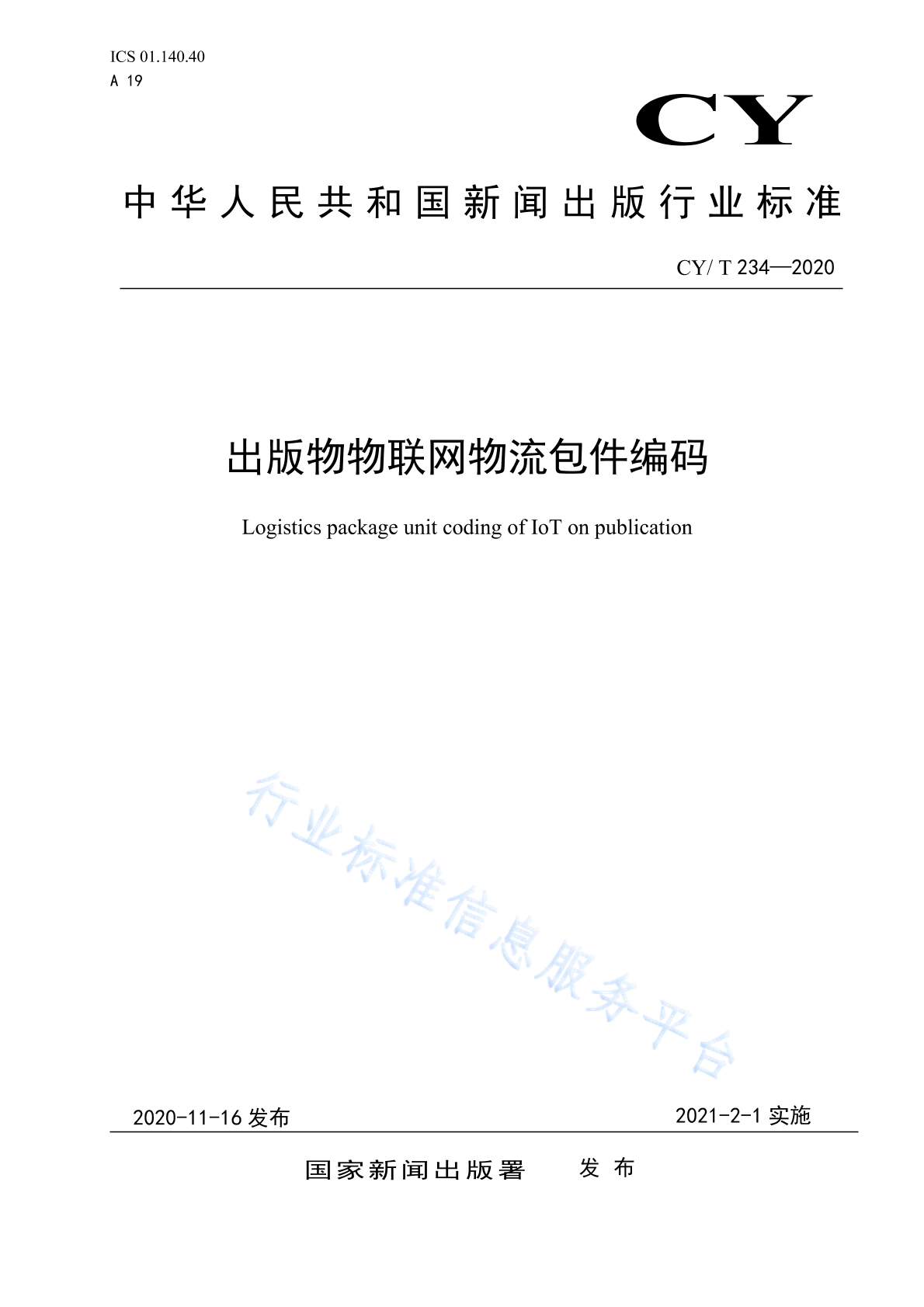 ICS 01.140.40
A 19

CY

中华人民共和国新闻出版行业标准

CY/ T 234—2020

出版物物联网物流包件编码

Logistics package unit coding of IoT on publication

行业标准信息服务平台

2020-11-16 发布

2021-2-1 实施

国家新闻出版署　发布